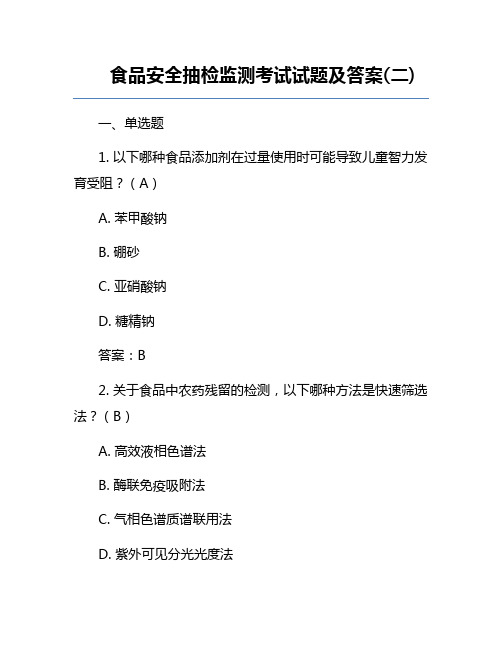 食品安全抽检监测考试试题及答案(二)

一、单选题

1. 以下哪种食品添加剂在过量使用时可能导致儿童智力发育受阻？（ A ）

A. 苯甲酸钠

B. 硼砂

C. 亚硝酸钠

D. 糖精钠

答案：B

2. 关于食品中农药残留的检测，以下哪种方法是快速筛选法？（ B ）

A. 高效液相色谱法

B. 酶联免疫吸附法

C. 气相色谱质谱联用法

D. 紫外可见分光光度法